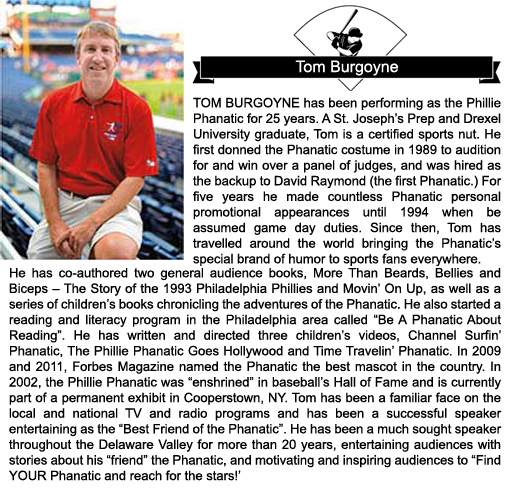 Tom Burgoyne

TOM BURGOYNE has been performing as the Phillie Phanatic for 25 years. A St. Joseph's Prep and Drexel University graduate, Tom is a certified sports nut. He first donned the Phanatic costume in 1989 to audition for and win over a panel of judges, and was hired as the backup to David Raymond (the first Phanatic.) For five years he made countless Phanatic personal promotional appearances until 1994 when be assumed game day duties. Since then, Tom has travelled around the world bringing the Phanatic's special brand of humor to sports fans everywhere. He has co-authored two general audience books, More Than Beards, Bellies and Biceps – The Story of the 1993 Philadelphia Phillies and Movin' On Up, as well as a series of children's books chronicling the adventures of the Phanatic. He also started a reading and literacy program in the Philadelphia area called "Be A Phanatic About Reading". He has written and directed three children's videos, Channel Surfin' Phanatic, The Phillie Phanatic Goes Hollywood and Time Travelin' Phanatic. In 2009 and 2011, Forbes Magazine named the Phanatic the best mascot in the country. In 2002, the Phillie Phanatic was "enshrined" in baseball's Hall of Fame and is currently part of a permanent exhibit in Cooperstown, NY. Tom has been a familiar face on the local and national TV and radio programs and has been a successful speaker entertaining as the "Best Friend of the Phanatic". He has been a much sought speaker throughout the Delaware Valley for more than 20 years, entertaining audiences with stories about his "friend" the Phanatic, and motivating and inspiring audiences to "Find YOUR Phanatic and reach for the stars!'